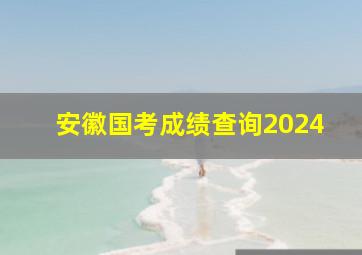 安徽国考成绩查询2024